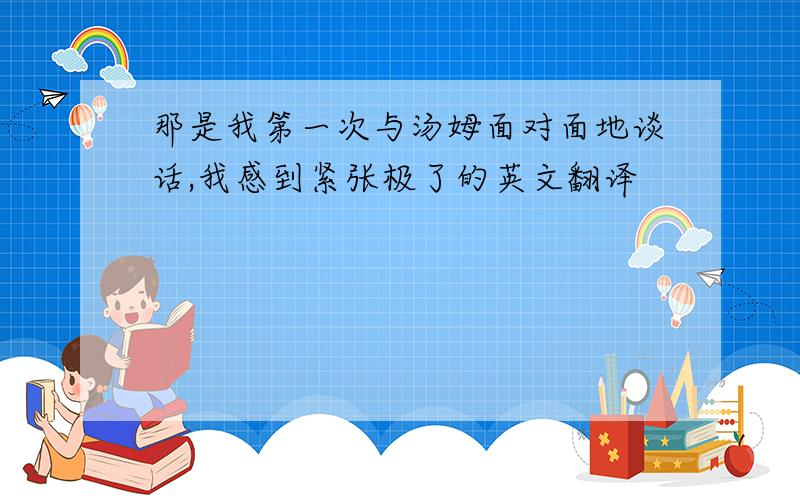 那是我第一次与汤姆面对面地谈话,我感到紧张极了的英文翻译